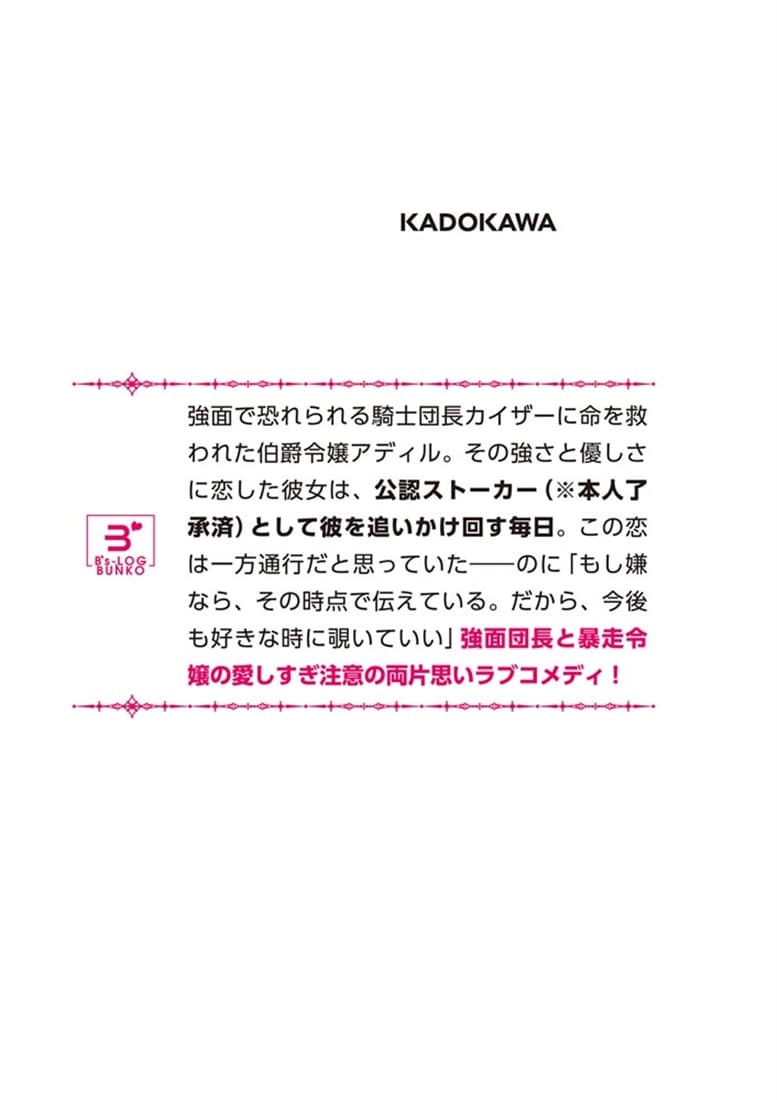 KADOKAWA

B's-LOG BUNKO

強面で恐れられる騎士団長カイザーに命を救われた伯爵令嬢アディル。その強さと優しさに恋した彼女は、公認ストーカー（※本人了承済）として彼を追いかけ回す毎日。この恋は一方通行だと思っていた――のに「もし嫌なら、その時点で伝えている。だから、今後も好きな時に覗いていい」強面団長と暴走令嬢の愛しすぎ注意の両片思いラブコメディ！